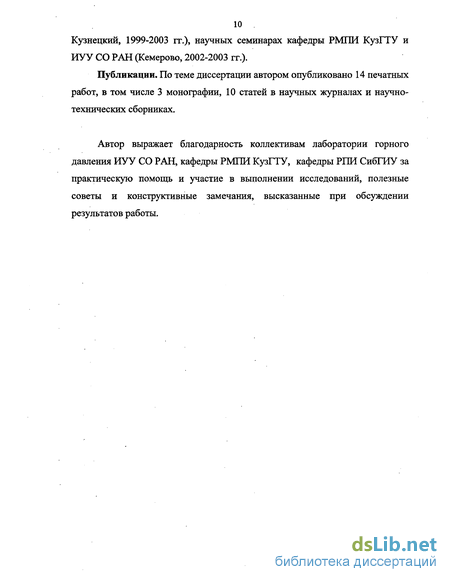 10

Кузнецкий, 1999-2003 гг.), научных семинарах кафедры РМПИ КузГТУ и ИУУ СО РАН (Кемерово, 2002-2003 гг.).

**Публикации.** По теме диссертации автором опубликовано 14 печатных работ, в том числе 3 монографии, 10 статей в научных журналах и научно-технических сборниках.

Автор выражает благодарность коллективам лаборатории горного давления ИУУ СО РАН, кафедры РМПИ КузГТУ, кафедры РПИ СибГИУ за практическую помощь и участие в выполнении исследований, полезные советы и конструктивные замечания, высказанные при обсуждении результатов работы.

dsLib.net
библиотека диссертаций